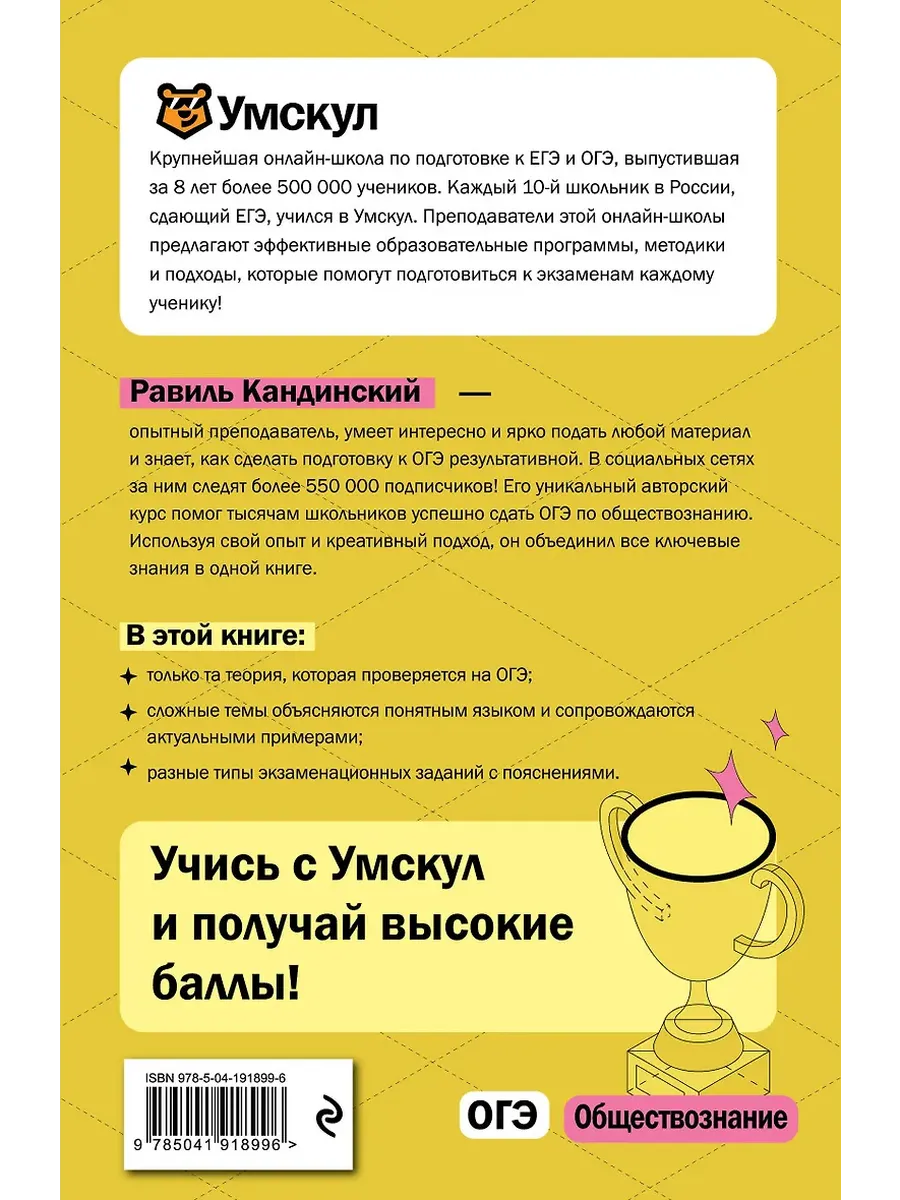 Умскул

Крупнейшая онлайн-школа по подготовке к ЕГЭ и ОГЭ, выпустившая за 8 лет более 500 000 учеников. Каждый 10-й школьник в России, сдающий ЕГЭ, учился в Умскул. Преподаватели этой онлайн-школы предлагают эффективные образовательные программы, методики и подходы, которые помогут подготовиться к экзаменам каждому ученику!

Равиль Кандинский —

опытный преподаватель, умеет интересно и ярко подать любой материал и знает, как сделать подготовку к ОГЭ результативной. В социальных сетях за ним следят более 550 000 подписчиков! Его уникальный авторский курс помог тысячам школьников успешно сдать ОГЭ по обществознанию. Используя свой опыт и креативный подход, он объединил все ключевые знания в одной книге.

В этой книге:

только та теория, которая проверяется на ОГЭ;

сложные темы объясняются понятным языком и сопровождаются актуальными примерами;

разные типы экзаменационных заданий с пояснениями.

Учись с Умскул и получай высокие баллы!

ISBN 978-5-04-191899-6

9 785041 918996 >

ОГЭ Обществознание